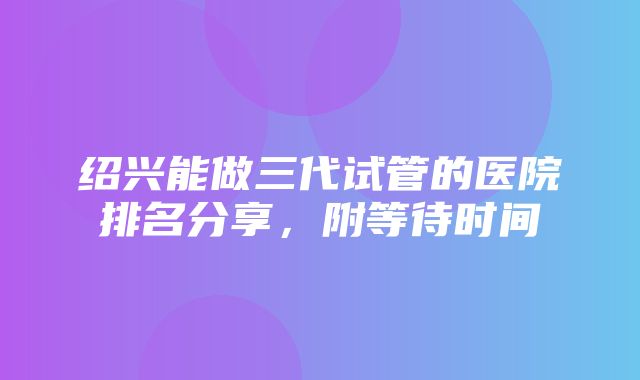 绍兴能做三代试管的医院排名分享，附等待时间